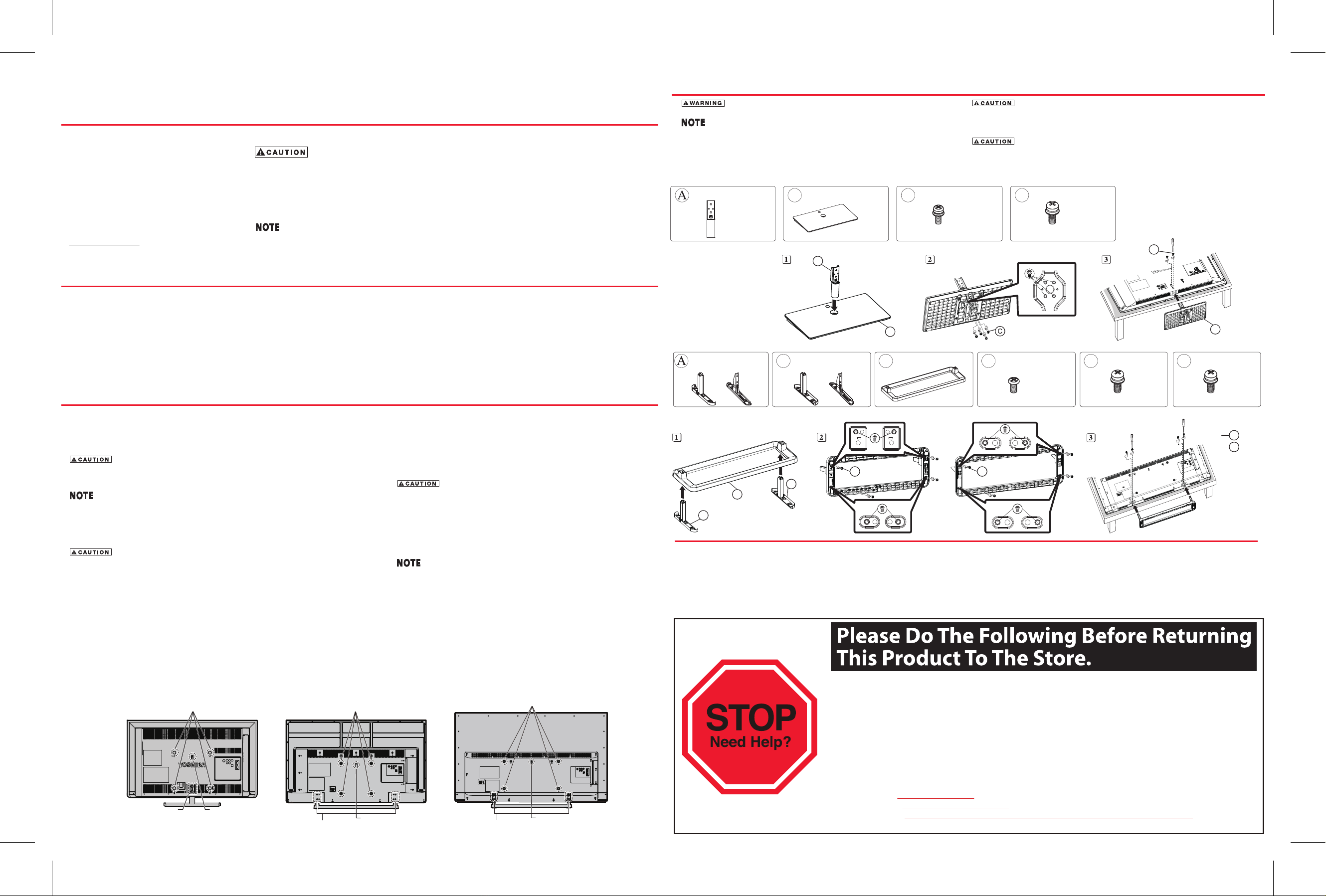 CAUTION

NOTE

CAUTION

NOTE

CAUTION

CAUTION

NOTE

TOSHIBA

WARNING

NOTE

CAUTION

CAUTION

A

1

2

C

3

A

1

2

3

Please Do The Following Before Returning This Product To The Store.

STOP

Need Help?